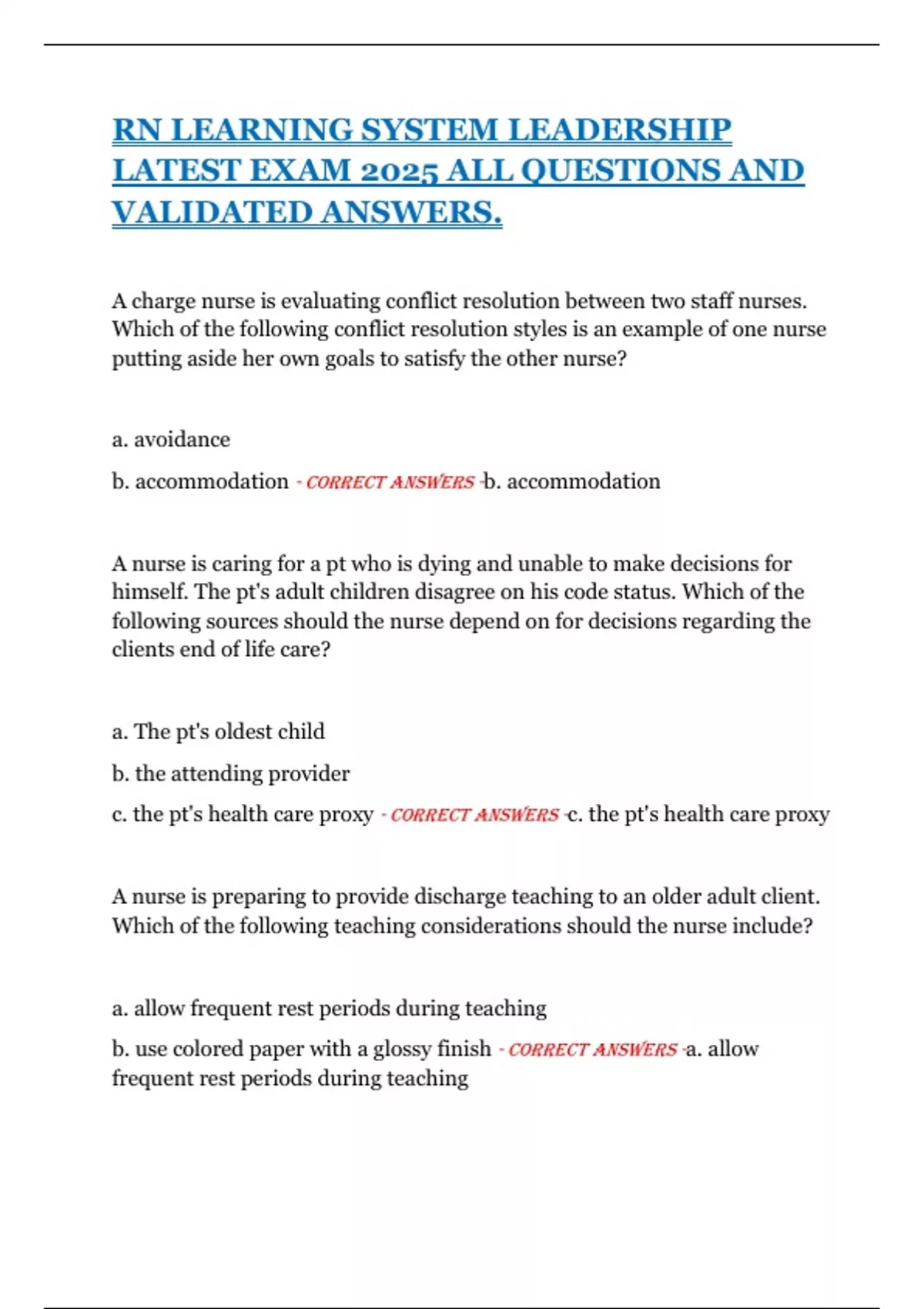 RN LEARNING SYSTEM LEADERSHIP LATEST EXAM 2025 ALL QUESTIONS AND VALIDATED ANSWERS.

A charge nurse is evaluating conflict resolution between two staff nurses. Which of the following conflict resolution styles is an example of one nurse putting aside her own goals to satisfy the other nurse?

a. avoidance

b. accommodation - CORRECT ANSWERS -b. accommodation

A nurse is caring for a pt who is dying and unable to make decisions for himself. The pt's adult children disagree on his code status. Which of the following sources should the nurse depend on for decisions regarding the clients end of life care?

a. The pt's oldest child

b. the attending provider

c. the pt's health care proxy - CORRECT ANSWERS -c. the pt's health care proxy

A nurse is preparing to provide discharge teaching to an older adult client. Which of the following teaching considerations should the nurse include?

a. allow frequent rest periods during teaching

b. use colored paper with a glossy finish - CORRECT ANSWERS -a. allow frequent rest periods during teaching